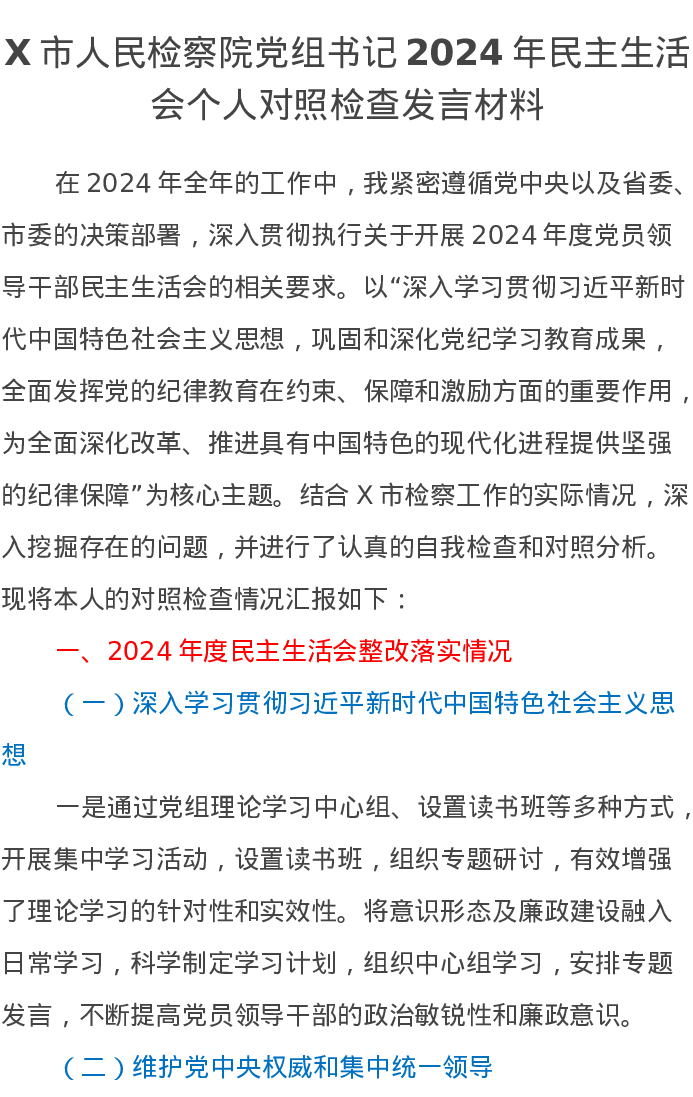 X市人民检察院党组书记2024年民主生活会个人对照检查发言材料

在2024年全年的工作中，我紧密遵循党中央以及省委、市委的决策部署，深入贯彻执行关于开展2024年度党员领导干部民主生活会的相关要求。以“深入学习贯彻习近平新时代中国特色社会主义思想，巩固和深化党纪学习教育成果，全面发挥党的纪律教育在约束、保障和激励方面的重要作用，为全面深化改革、推进具有中国特色的现代化进程提供坚强的纪律保障”为核心主题。结合X市检察工作的实际情况，深入挖掘存在的问题，并进行了认真的自我检查和对照分析。现将本人的对照检查情况汇报如下：

一、2024年度民主生活会整改落实情况

（一）深入学习贯彻习近平新时代中国特色社会主义思想

一是通过党组理论学习中心组、设置读书班等多种方式，开展集中学习活动，设置读书班，组织专题研讨，有效增强了理论学习的针对性和实效性。将意识形态及廉政建设融入日常学习，科学制定学习计划，组织中心组学习，安排专题发言，不断提高党员领导干部的政治敏锐性和廉政意识。

（二）维护党中央权威和集中统一领导